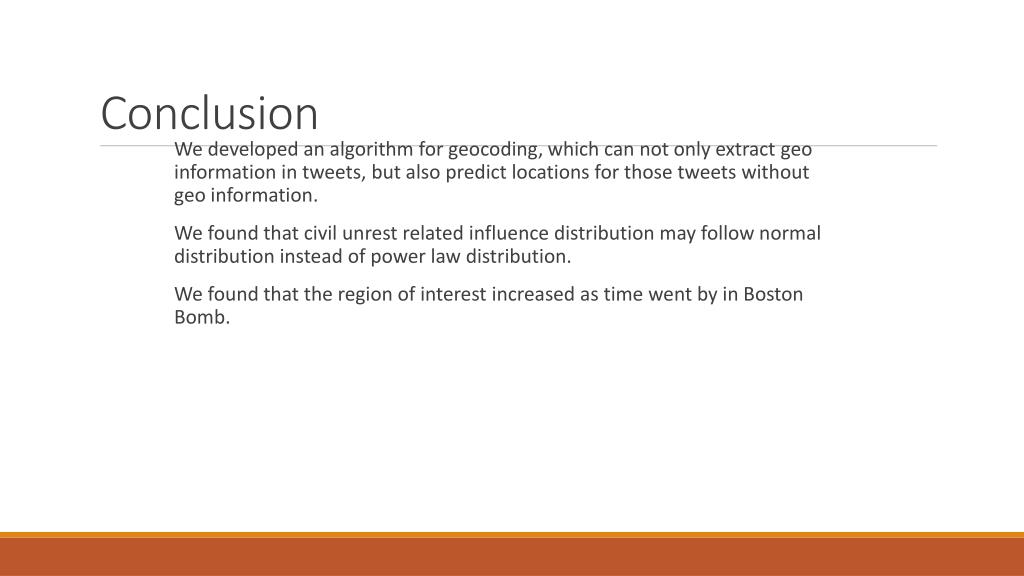 Conclusion

We developed an algorithm for geocoding, which can not only extract geo information in tweets, but also predict locations for those tweets without geo information.

We found that civil unrest related influence distribution may follow normal distribution instead of power law distribution.

We found that the region of interest increased as time went by in Boston Bomb.